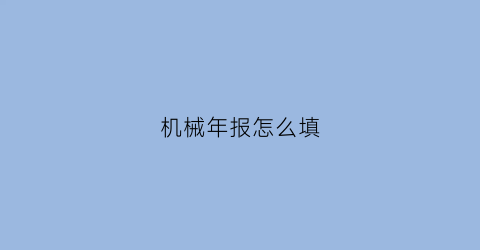 机械年报怎么填